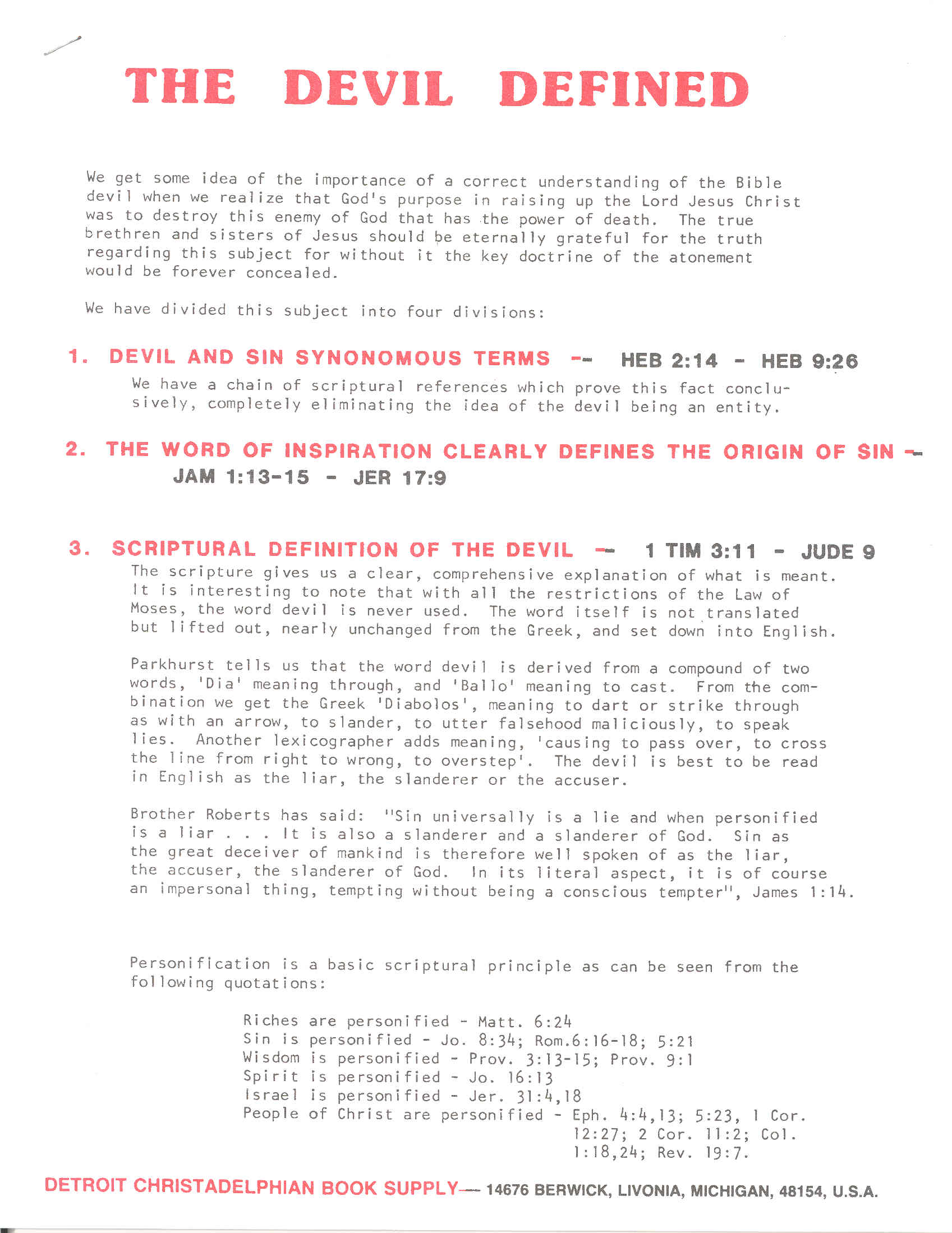 THE DEVIL DEFINED

We get some idea of the importance of a correct understanding of the Bible devil when we realize that God's purpose in raising up the Lord Jesus Christ was to destroy this enemy of God that has the power of death. The true brethren and sisters of Jesus should be eternally grateful for the truth regarding this subject for without it the key doctrine of the atonement would be forever concealed.

We have divided this subject into four divisions:

1. DEVIL AND SIN SYNONOMOUS TERMS -- HEB 2:14 - HEB 9:26

We have a chain of scriptural references which prove this fact conclusively, completely eliminating the idea of the devil being an entity.

2. THE WORD OF INSPIRATION CLEARLY DEFINES THE ORIGIN OF SIN -- JAM 1:13-15 - JER 17:9

3. SCRIPTURAL DEFINITION OF THE DEVIL -- 1 TIM 3:11 - JUDE 9

The scripture gives us a clear, comprehensive explanation of what is meant. It is interesting to note that with all the restrictions of the Law of Moses, the word devil is never used. The word itself is not translated but lifted out, nearly unchanged from the Greek, and set down into English.

Parkhurst tells us that the word devil is derived from a compound of two words, 'Dia' meaning through, and 'Ballo' meaning to cast. From the combination we get the Greek 'Diabolos', meaning to dart or strike through as with an arrow, to slander, to utter falsehood maliciously, to speak lies. Another lexicographer adds meaning, 'causing to pass over, to cross the line from right to wrong, to overstep'. The devil is best to be read in English as the liar, the slanderer or the accuser.

Brother Roberts has said: "Sin universally is a lie and when personified is a liar . . . It is also a slanderer and a slanderer of God. Sin as the great deceiver of mankind is therefore well spoken of as the liar, the accuser, the slanderer of God. In its literal aspect, it is of course an impersonal thing, tempting without being a conscious tempter", James 1:14.

Personification is a basic scriptural principle as can be seen from the following quotations:

Riches are personified - Matt. 6:24
Sin is personified - Jo. 8:34; Rom.6:16-18; 5:21
Wisdom is personified - Prov. 3:13-15; Prov. 9:1
Spirit is personified - Jo. 16:13
Israel is personified - Jer. 31:4,18
People of Christ are personified - Eph. 4:4,13; 5:23, 1 Cor. 12:27; 2 Cor. 11:2; Col. 1:18,24; Rev. 19:7.

DETROIT CHRISTADELPHIAN BOOK SUPPLY— 14676 BERWICK, LIVONIA, MICHIGAN, 48154, U.S.A.